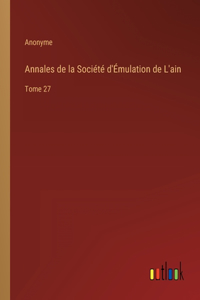 Anonyme

Annales de la Société d'Émulation de L'ain

Tome 27

outlook